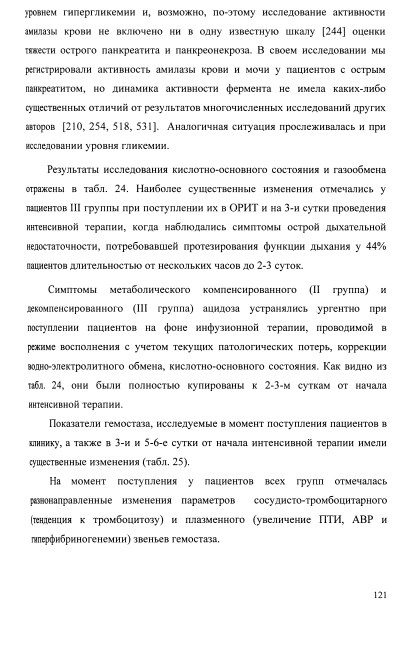 уровнем гипергликемии и, возможно, по-этому исследование активности амилазы крови не включено ни в одну известную шкалу [244] оценки тяжести острого панкреатита и панкреонекроза. В своем исследовании мы регистрировали активность амилазы крови и мочи у пациентов с острым панкреатитом, но динамика активности фермента не имела каких-либо существенных отличий от результатов многочисленных исследований других авторов [210, 254, 518, 531]. Аналогичная ситуация прослеживалась и при исследовании уровня гликемии.

Результаты исследования кислотно-основного состояния и газообмена отражены в табл. 24. Наиболее существенные изменения отмечались у пациентов III группы при поступлении их в ОРИТ и на 3-и сутки проведения интенсивной терапии, когда наблюдались симптомы острой дыхательной недостаточности, потребовавшей протезирования функции дыхания у 44% пациентов длительностью от нескольких часов до 2-3 суток.

Симптомы метаболического компенсированного (II группа) и декомпенсированного (III группа) ацидоза устранялись ургентно при поступлении пациентов на фоне инфузионной терапии, проводимой в режиме восполнения с учетом текущих патологических потерь, коррекции водно-электролитного обмена, кислотно-основного состояния. Как видно из табл. 24, они были полностью купированы к 2-3-м суткам от начала интенсивной терапии.

Показатели гемостаза, исследуемые в момент поступления пациентов в клинику, а также в 3-и и 5-6-е сутки от начала интенсивной терапии имели существенные изменения (табл. 25).

На момент поступления у пациентов всех групп отмечалась разнонаправленные изменения параметров сосудисто-тромбоцитарного (тенденция к тромбоцитозу) и плазменного (увеличение ПТИ, АВР и гиперфибриногенемии) звеньев гемостаза.

121